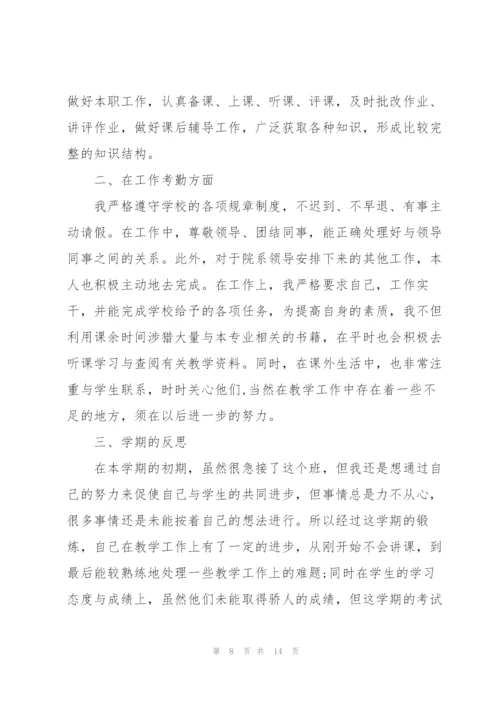 做好本职工作，认真备课、上课、听课、评课，及时批改作业、讲评作业，做好课后辅导工作，广泛获取各种知识，形成比较完整的知识结构。

二、在工作考勤方面

我严格遵守学校的各项规章制度，不迟到、不早退、有事主动请假。在工作中，尊敬领导、团结同事，能正确处理好与领导同事之间的关系。此外，对于院系领导安排下来的其他工作，本人也积极主动地去完成。在工作上，我严格要求自己，工作实干，并能完成学校给予的各项任务，为提高自身的素质，我不但利用课余时间涉猎大量与本专业相关的书籍，在平时也会积极去听课学习与查阅有关教学资料。同时，在课外生活中，也非常注重与学生联系，时时关心他们,当然在教学工作中存在着一些不足的地方，须在以后进一步的努力。

三、学期的反思

在本学期的初期，虽然很急接了这个班，但我还是想通过自己的努力来促使自己与学生的共同进步，但事情总是力不从心，很多事情还是未能按着自己的想法进行。所以经过这学期的锻炼，自己在教学工作上有了一定的进步，从刚开始不会讲课，到最后能较熟练地处理一些教学工作上的难题;同时在学生的学习态度与成绩上，虽然他们未能取得骄人的成绩，但这学期的考试

第 8 页 共 14 页